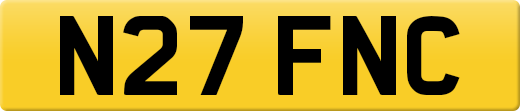 N27 FNC